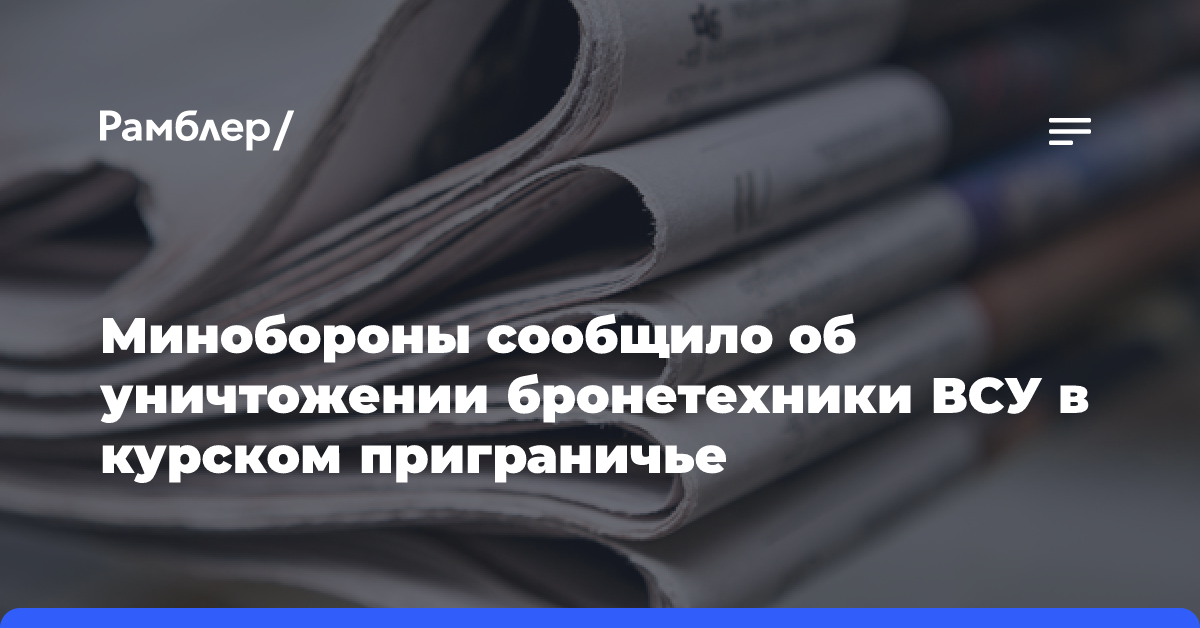 Рамблер/

Минобороны сообщило об уничтожении бронетехники ВСУ в курском приграничье